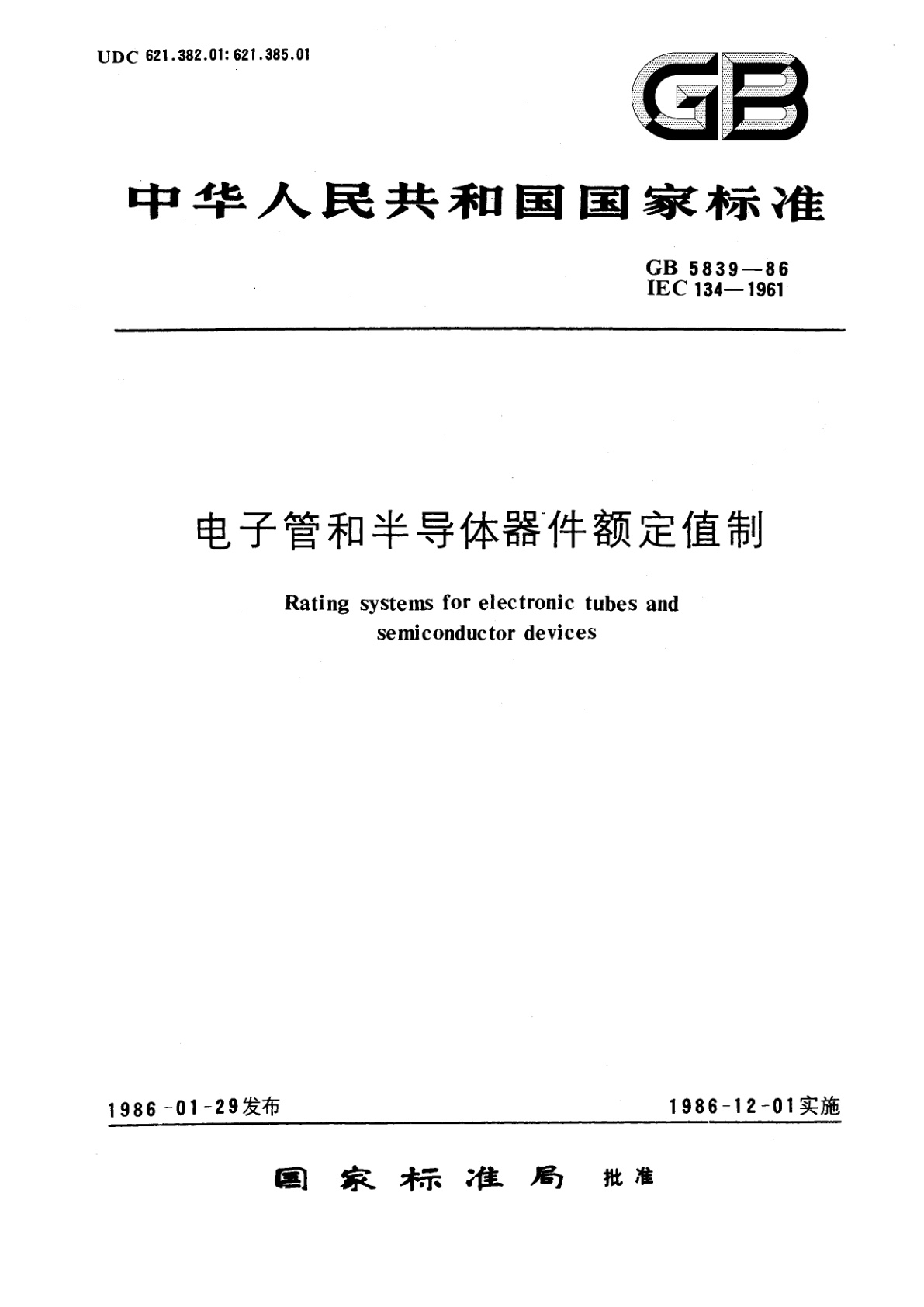 UDC 621.382.01:621.385.01

GB

中华人民共和国国家标准

GB 5839—86
IEC 134—1961

电子管和半导体器件额定值制

Rating systems for electronic tubes and semiconductor devices

1986-01-29发布

1986-12-01实施

国家标准局 批准